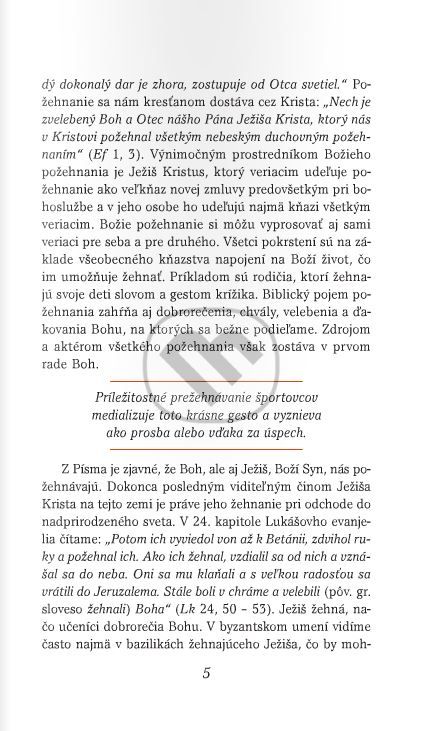 dý dokonalý dar je zhora, zostupuje od Otca svetiel." Požehnanie sa nám kresťanom dostáva cez Krista: „Nech je zvelebený Boh a Otec nášho Pána Ježiša Krista, ktorý nás v Kristovi požehnal všetkým nebeským duchovným požehnaním" (Ef 1, 3). Výnimočným prostredníkom Božieho požehnania je Ježiš Kristus, ktorý veriacim udeľuje požehnanie ako veľkňaz novej zmluvy predovšetkým pri bohoslužbe a v jeho osobe ho udeľujú najmä kňazi všetkým veriacim. Božie požehnanie si môžu vyprosovať aj sami veriaci pre seba a pre druhého. Všetci pokrstení sú na základe všeobecného kňazstva napojení na Boží život, čo im umožňuje žehnať. Príkladom sú rodičia, ktorí žehnajú svoje deti slovom a gestom krížika. Biblický pojem požehnania zahŕňa aj dobrorečenia, chvály, velebenia a ďakovania Bohu, na ktorých sa bežne podieľame. Zdrojom a aktérom všetkého požehnania však zostáva v prvom rade Boh.

Príležitostné prežehnávanie športovcov medializuje toto krásne gesto a vyznieva ako prosba alebo vďaka za úspech.

Z Písma je zjavné, že Boh, ale aj Ježiš, Boží Syn, nás požehnávajú. Dokonca posledným viditeľným činom Ježiša Krista na tejto zemi je práve jeho žehnanie pri odchode do nadprirodzeného sveta. V 24. kapitole Lukášovho evanjelia čítame: „Potom ich vyviedol von až k Betánii, zdvihol ruky a požehnal ich. Ako ich žehnal, vzdialil sa od nich a vznášal sa do neba. Oni sa mu klaňali a s veľkou radosťou sa vrátili do Jeruzalema. Stále boli v chráme a velebili (pôv. gr. sloveso žehnali) Boha" (Lk 24, 50 – 53). Ježiš žehná, načo učeníci dobrorečia Bohu. V byzantskom umení vidíme často najmä v bazilikách žehnajúceho Ježiša, čo by moh-

5